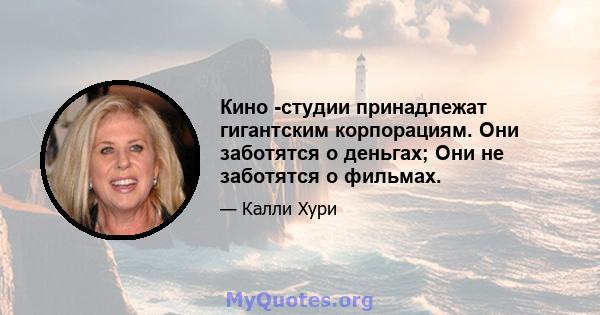 Кино -студии принадлежат гигантским корпорациям. Они заботятся о деньгах; Они не заботятся о фильмах.

— Калли Хури

MyQuotes.org